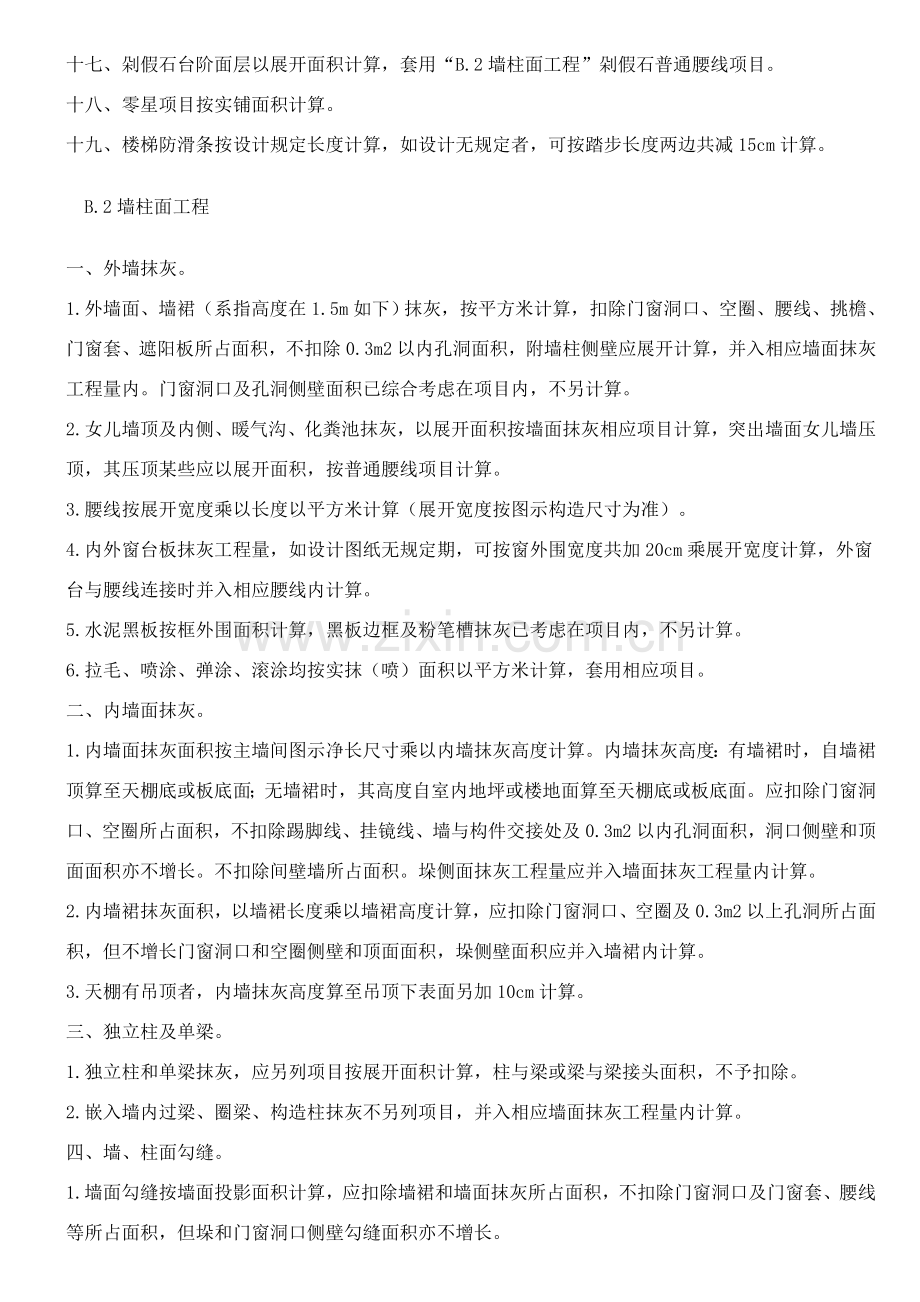 十七、剁假石台阶面层以展开面积计算，套用“B.2墙柱面工程”剁假石普通腰线项目。

十八、零星项目按实铺面积计算。

十九、楼梯防滑条按设计规定长度计算，如设计无规定者，可按踏步长度两边共减15cm计算。

B.2墙柱面工程

一、外墙抹灰。

1.外墙面、墙裙（系指高度在1.5m如下）抹灰，按平方米计算，扣除门窗洞口、空圈、腰线、挑檐、门窗套、遮阳板所占面积，不扣除0.3m2以内孔洞面积，附墙柱侧壁应展开计算，并入相应墙面抹灰工程量内。门窗洞口及孔洞侧壁面积已综合考虑在项目内，不另计算。

2.女儿墙顶及内侧、暖气沟、化粪池抹灰，以展开面积按墙面抹灰相应项目计算，突出墙面女儿墙压顶，其压顶某些应以展开面积，按普通腰线项目计算。

3.腰线按展开宽度乘以长度以平方米计算（展开宽度按图示构造尺寸为准）。

4.内外窗台板抹灰工程量，如设计图纸无规定期，可按窗外围宽度共加20cm乘展开宽度计算，外窗台与腰线连接时并入相应腰线内计算。

5.水泥黑板按框外围面积计算，黑板边框及粉笔槽抹灰已考虑在项目内，不另计算。

6.拉毛、喷涂、弹涂、滚涂均按实抹（喷）面积以平方米计算，套用相应项目。

二、内墙面抹灰。

1.内墙面抹灰面积按主墙间图示净长尺寸乘以内墙抹灰高度计算。内墙抹灰高度：有墙裙时，自墙裙顶算至天棚底或板底面；无墙裙时，其高度自室内地坪或楼地面算至天棚底或板底面。应扣除门窗洞口、空圈所占面积，不扣除踢脚线、挂镜线、墙与构件交接处及0.3m2以内孔洞面积，洞口侧壁和顶面面积亦不增长。不扣除间壁墙所占面积。垛侧面抹灰工程量应并入墙面抹灰工程量内计算。

2.内墙裙抹灰面积，以墙裙长度乘以墙裙高度计算，应扣除门窗洞口、空圈及0.3m2以上孔洞所占面积，但不增长门窗洞口和空圈侧壁和顶面面积，垛侧壁面积应并入墙裙内计算。

3.天棚有吊顶者，内墙抹灰高度算至吊顶下表面另加10cm计算。

三、独立柱及单梁。

1.独立柱和单梁抹灰，应另列项目按展开面积计算，柱与梁或梁与梁接头面积，不予扣除。

2.嵌入墙内过梁、圈梁、构造柱抹灰不另列项目，并入相应墙面抹灰工程量内计算。

四、墙、柱面勾缝。

1.墙面勾缝按墙面投影面积计算，应扣除墙裙和墙面抹灰所占面积，不扣除门窗洞口及门窗套、腰线等所占面积，但垛和门窗洞口侧壁勾缝面积亦不增长。

www.zixin.com.cn